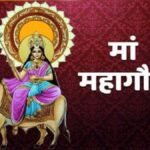 मां
महागौ